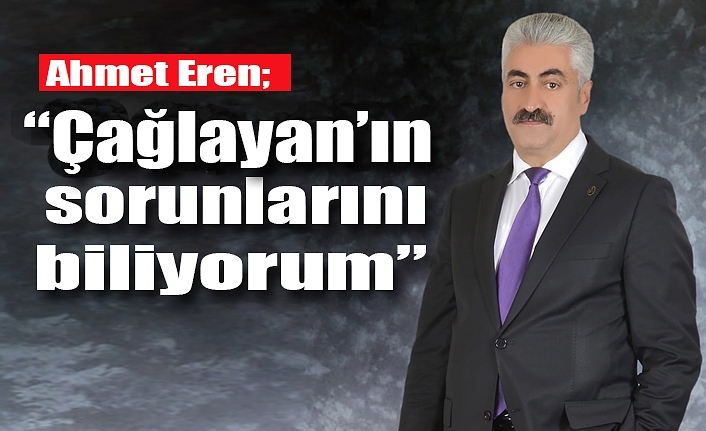 Ahmet Eren;

“Çağlayan’ın sorunlarını biliyorum”